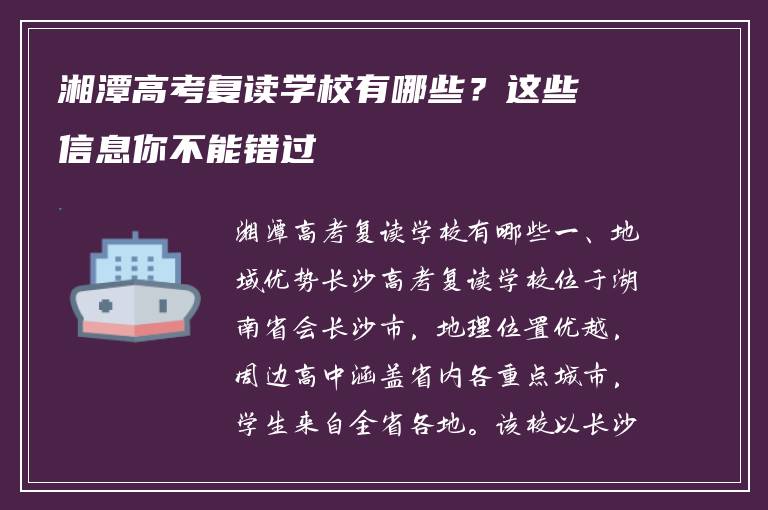 湘潭高考复读学校有哪些？这些信息你不能错过

湘潭高考复读学校有哪些一、地域优势长沙高考复读学校位于湖南省会长沙市，地理位置优越，周边高中涵盖省内各重点城市，学生来自全省各地。该校以长沙